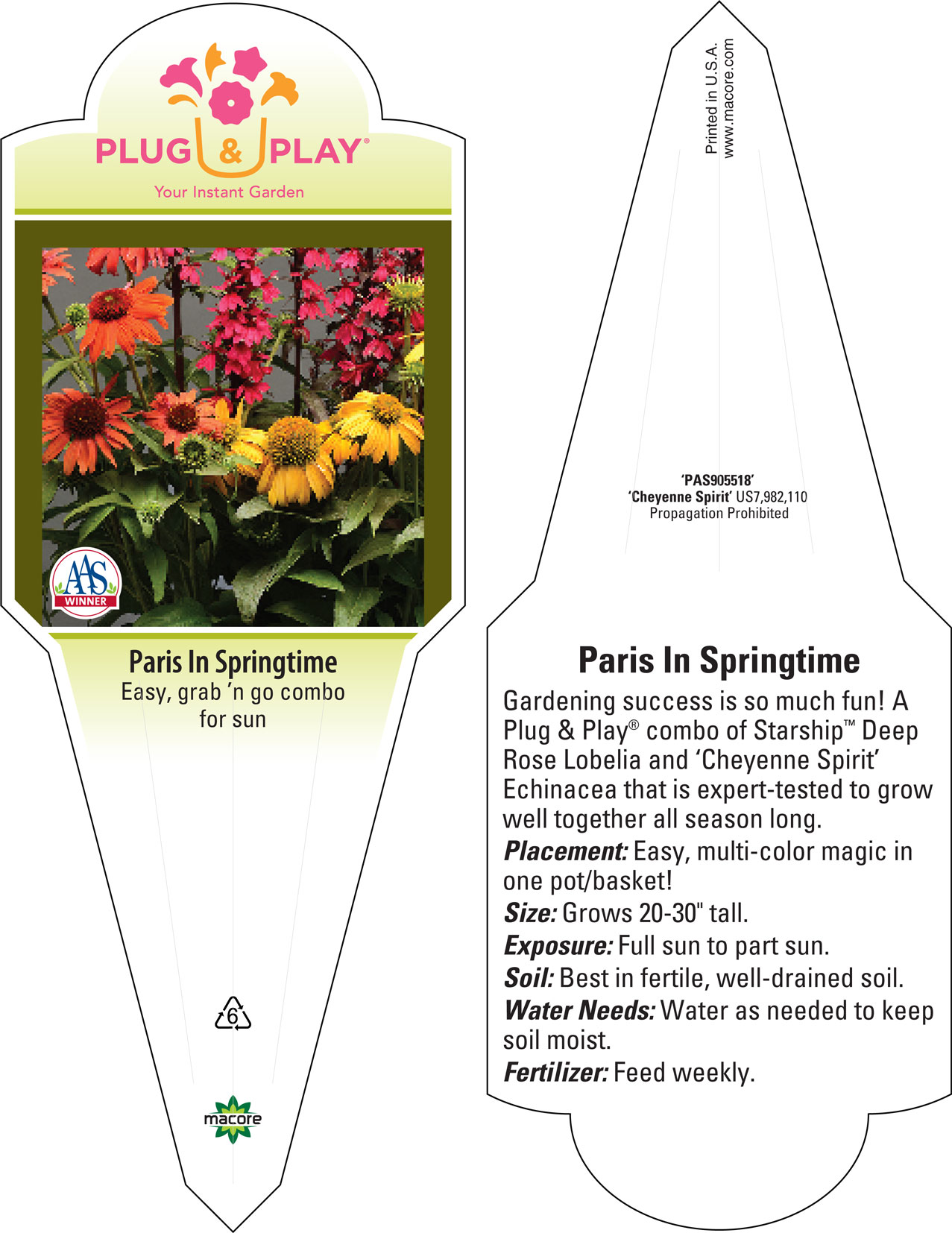 PLUG & PLAY®
Your Instant Garden

AAS
WINNER

Paris In Springtime
Easy, grab 'n go combo for sun

6

macore

Printed in U.S.A.
www.macore.com

'PAS905518'
'Cheyenne Spirit' US7,982,110
Propagation Prohibited

Paris In Springtime
Gardening success is so much fun! A Plug & Play® combo of Starship™ Deep Rose Lobelia and 'Cheyenne Spirit' Echinacea that is expert-tested to grow well together all season long.
Placement: Easy, multi-color magic in one pot/basket!
Size: Grows 20-30" tall.
Exposure: Full sun to part sun.
Soil: Best in fertile, well-drained soil.
Water Needs: Water as needed to keep soil moist.
Fertilizer: Feed weekly.